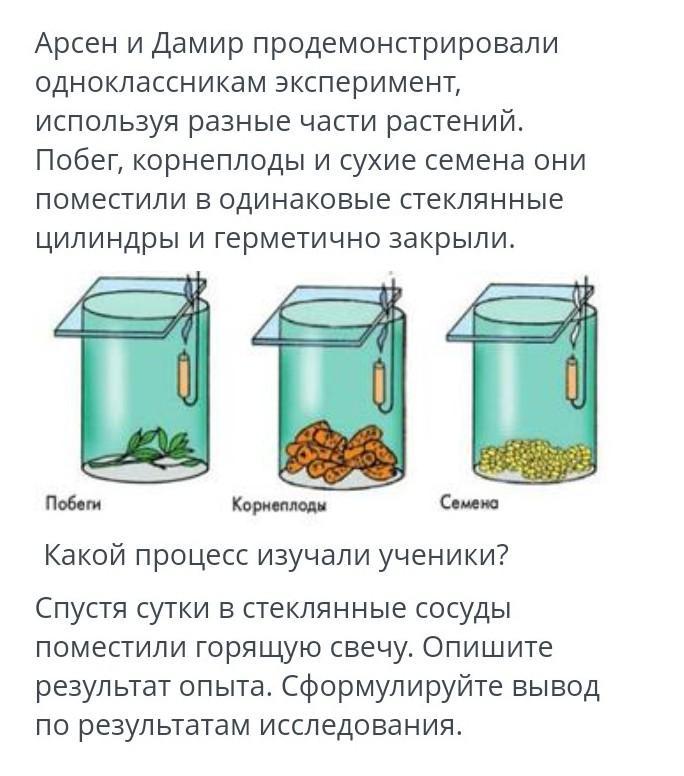 Арсен и Дамир продемонстрировали одноклассникам эксперимент, используя разные части растений. Побег, корнеплоды и сухие семена они поместили в одинаковые стеклянные цилиндры и герметично закрыли.

Побеги

Корнеплоды

Семена

Какой процесс изучали ученики?

Спустя сутки в стеклянные сосуды поместили горящую свечу. Опишите результат опыта. Сформулируйте вывод по результатам исследования.